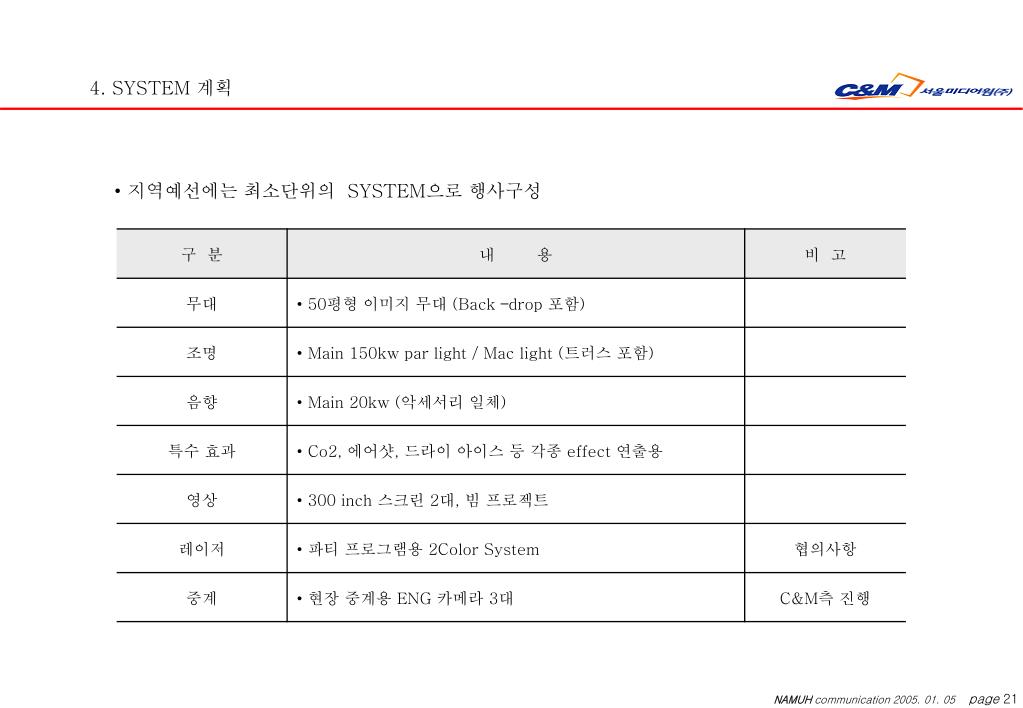 4. SYSTEM 계획

C&M 서울미디어원(주)

• 지역예선에는 최소단위의 SYSTEM으로 행사구성

| 구 분 | 내 용 | 비 고 |
|---|---|---|
| 무대 | • 50평형 이미지 무대 (Back -drop 포함) | |
| 조명 | • Main 150kw par light / Mac light (트러스 포함) | |
| 음향 | • Main 20kw (악세서리 일체) | |
| 특수 효과 | • Co2, 에어샷, 드라이 아이스 등 각종 effect 연출용 | |
| 영상 | • 300 inch 스크린 2대, 빔 프로젝트 | |
| 레이저 | • 파티 프로그램용 2Color System | 협의사항 |
| 중계 | • 현장 중계용 ENG 카메라 3대 | C&M측 진행 |

NAMUH communication 2005. 01. 05 page 21